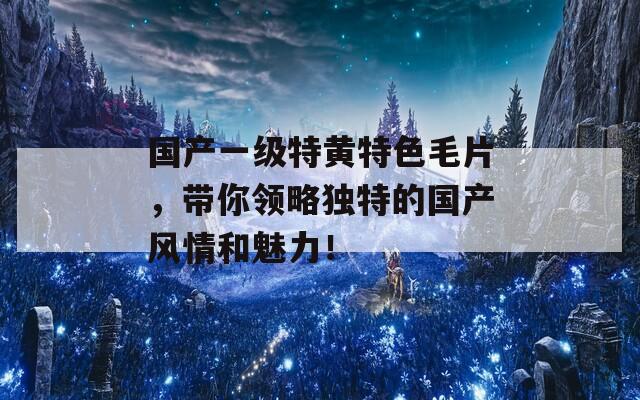 国产一级特黄特色毛片，带你领略独特的国产风情和魅力！